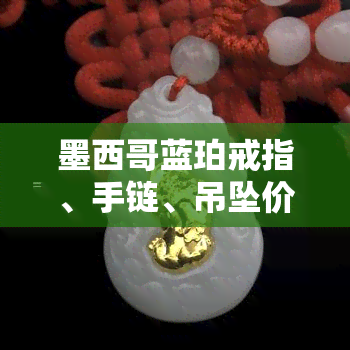 墨西哥蓝珀戒指、手链、吊坠价